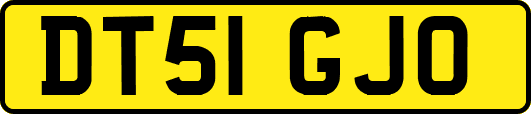 DT51 GJO